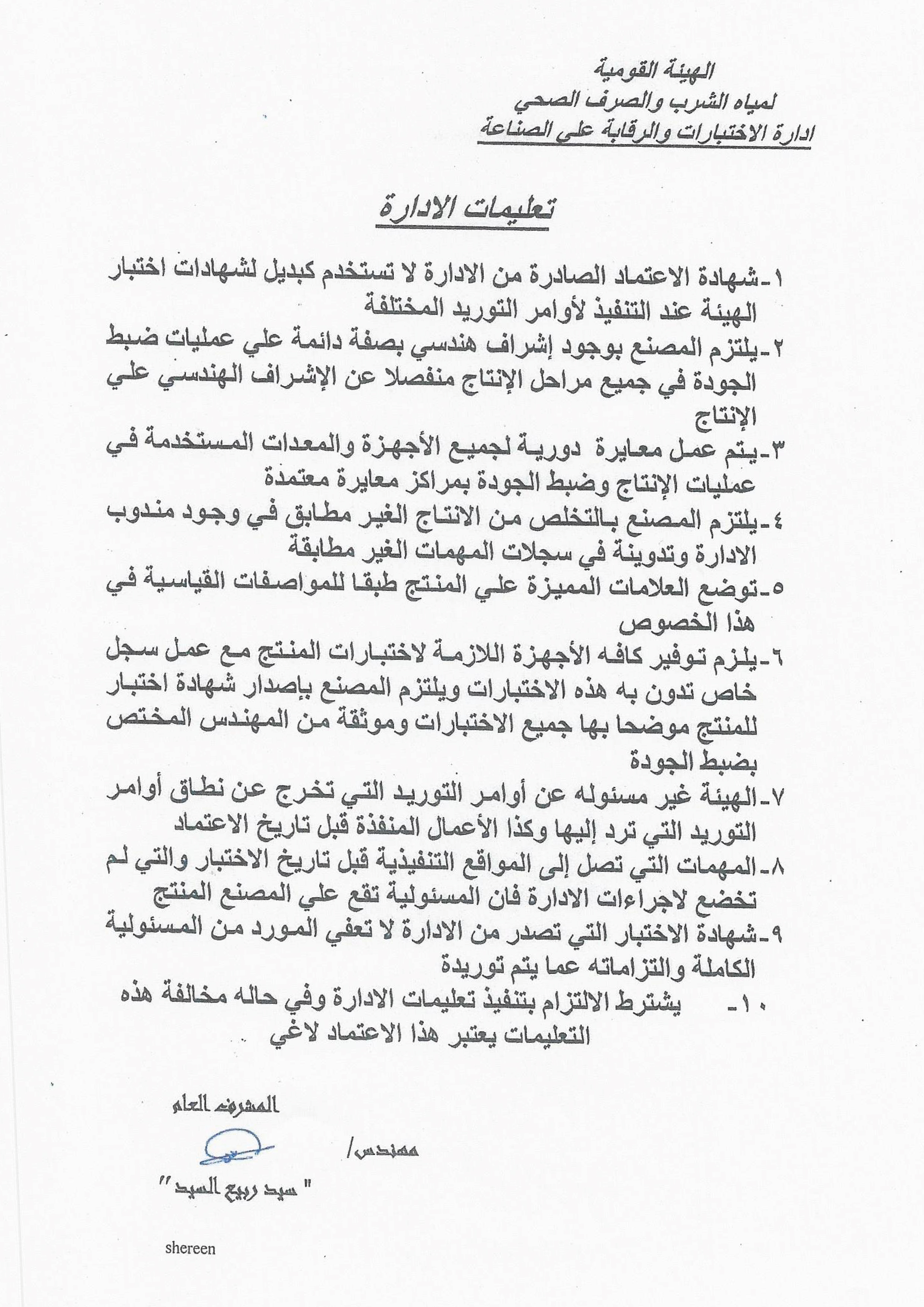 الهيئة القومية
لمياه الشرب والصرف الصحي
ادارة الاختبارات والرقابة على الصناعة

تعليمات الادارة

١-شهادة الاعتماد الصادرة من الادارة لا تستخدم كبديل لشهادات اختبار الهيئة عند التنفيذ لأوامر التوريد المختلفة
٢-يلتزم المصنع بوجود إشراف هندسي بصفة دائمة علي عمليات ضبط الجودة في جميع مراحل الإنتاج منفصلا عن الإشراف الهندسي علي الإنتاج
٣-يتم عمل معايرة دورية لجميع الأجهزة والمعدات المستخدمة في عمليات الإنتاج وضبط الجودة بمراكز معايرة معتمدة
٤-يلتزم المصنع بالتخلص من الانتاج الغير مطابق في وجود مندوب الادارة وتدوينة في سجلات المهمات الغير مطابقة
٥-توضع العلامات المميزة علي المنتج طبقا للمواصفات القياسية في هذا الخصوص
٦-يلزم توفير كافه الأجهزة اللازمة لاختبارات المنتج مع عمل سجل خاص تدون به هذه الاختبارات ويلتزم المصنع بإصدار شهادة اختبار للمنتج موضحا بها جميع الاختبارات وموثقة من المهندس المختص بضبط الجودة
٧-الهيئة غير مسئوله عن أوامر التوريد التي تخرج عن نطاق أوامر التوريد التي ترد إليها وكذا الأعمال المنفذة قبل تاريخ الاعتماد
٨-المهمات التي تصل إلى المواقع التنفيذية قبل تاريخ الاختبار والتي لم تخضع لاجراءات الادارة فان المسئولية تقع علي المصنع المنتج
٩-شهادة الاختبار التي تصدر من الادارة لا تعفي المورد من المسئولية الكاملة والتزاماته عما يتم توريدة
١٠- يشترط الالتزام بتنفيذ تعليمات الادارة وفي حاله مخالفة هذه التعليمات يعتبر هذا الاعتماد لاغي

المشرف العام

مهندس/

" سيد ربيع السيد "

shereen